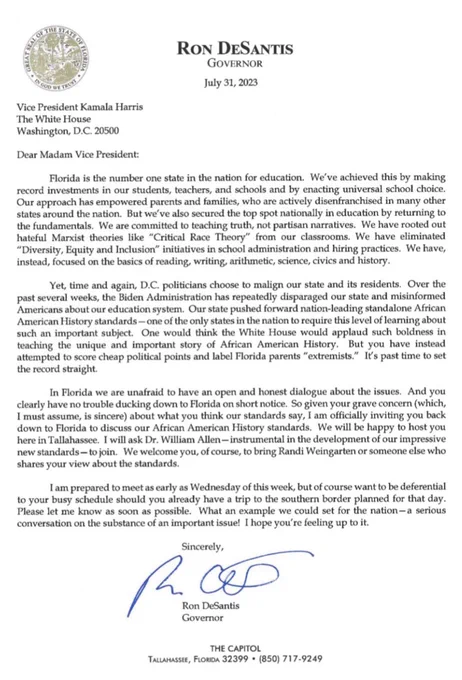 GREAT SEAL OF THE STATE OF FLORIDA
IN GOD WE TRUST

RON DESANTIS
GOVERNOR

July 31, 2023

Vice President Kamala Harris
The White House
Washington, D.C. 20500

Dear Madam Vice President:

Florida is the number one state in the nation for education. We've achieved this by making record investments in our students, teachers, and schools and by enacting universal school choice. Our approach has empowered parents and families, who are actively disenfranchised in many other states around the nation. But we've also secured the top spot nationally in education by returning to the fundamentals. We are committed to teaching truth, not partisan narratives. We have rooted out hateful Marxist theories like "Critical Race Theory" from our classrooms. We have eliminated "Diversity, Equity and Inclusion" initiatives in school administration and hiring practices. We have, instead, focused on the basics of reading, writing, arithmetic, science, civics and history.

Yet, time and again, D.C. politicians choose to malign our state and its residents. Over the past several weeks, the Biden Administration has repeatedly disparaged our state and misinformed Americans about our education system. Our state pushed forward nation-leading standalone African American History standards—one of the only states in the nation to require this level of learning about such an important subject. One would think the White House would applaud such boldness in teaching the unique and important story of African American History. But you have instead attempted to score cheap political points and label Florida parents "extremists." It's past time to set the record straight.

In Florida we are unafraid to have an open and honest dialogue about the issues. And you clearly have no trouble ducking down to Florida on short notice. So given your grave concern (which, I must assume, is sincere) about what you think our standards say, I am officially inviting you back down to Florida to discuss our African American History standards. We will be happy to host you here in Tallahassee. I will ask Dr. William Allen—instrumental in the development of our impressive new standards—to join. We welcome you, of course, to bring Randi Weingarten or someone else who shares your view about the standards.

I am prepared to meet as early as Wednesday of this week, but of course want to be deferential to your busy schedule should you already have a trip to the southern border planned for that day. Please let me know as soon as possible. What an example we could set for the nation—a serious conversation on the substance of an important issue! I hope you're feeling up to it.

Sincerely,

Ron DeSantis
Governor

THE CAPITOL
TALLAHASSEE, FLORIDA 32399 • (850) 717-9249